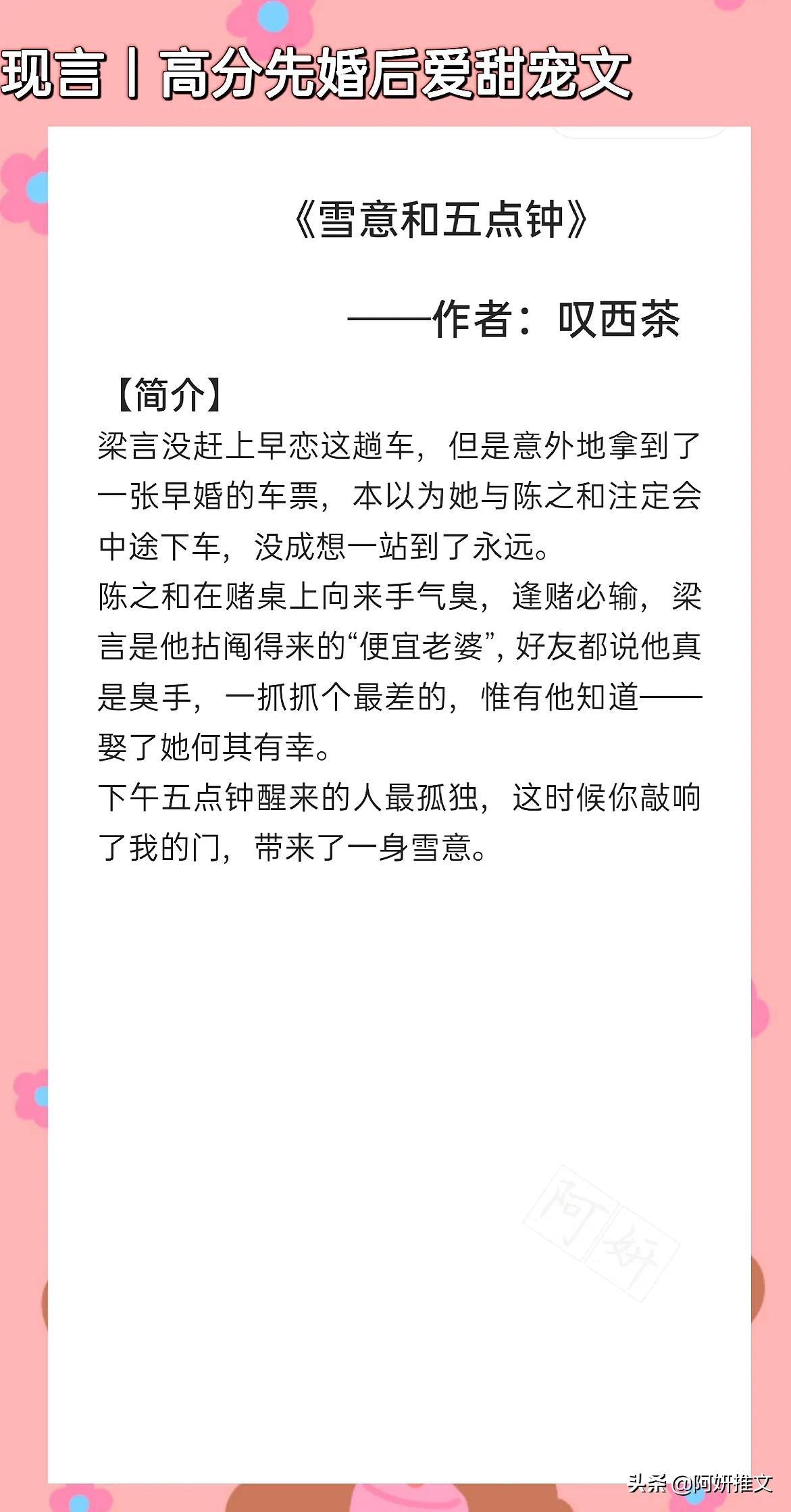 现言丨高分先婚后爱甜宠文

《雪意和五点钟》

——作者：叹西茶

【简介】
梁言没赶上早恋这趟车，但是意外地拿到了一张早婚的车票，本以为她与陈之和注定会中途下车，没成想一站到了永远。
陈之和在赌桌上向来手气臭，逢赌必输，梁言是他拈阄得来的“便宜老婆”，好友都说他真是臭手，一抓抓个最差的，惟有他知道——娶了她何其有幸。
下午五点钟醒来的人最孤独，这时候你敲响了我的门，带来了一身雪意。

阿妍

头条 @阿妍推文